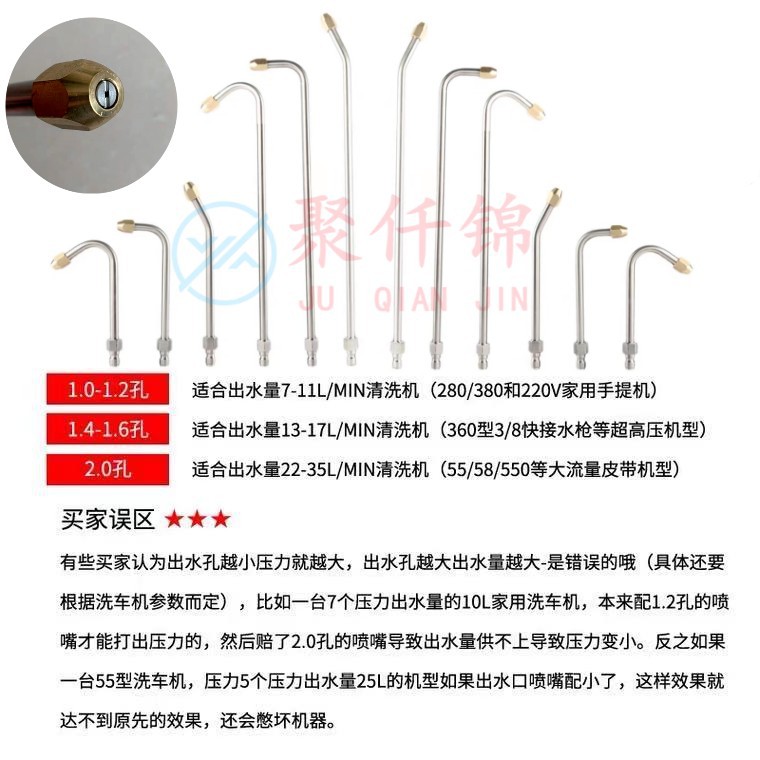 聚仟锦
JU QIAN JIN

1.0-1.2孔 适合出水量7-11L/MIN清洗机（280/380和220V家用手提机）

1.4-1.6孔 适合出水量13-17L/MIN清洗机（360型3/8快接水枪等超高压机型）

2.0孔 适合出水量22-35L/MIN清洗机（55/58/550等大流量皮带机型）

买家误区 ★★★

有些买家认为出水孔越小压力就越大，出水孔越大出水量越大-是错误的哦（具体还要根据洗车机参数而定），比如一台7个压力出水量的10L家用洗车机，本来配1.2孔的喷嘴才能打出压力的，然后赔了2.0孔的喷嘴导致出水量供不上导致压力变小。反之如果一台55型洗车机，压力5个压力出水量25L的机型如果出水口喷嘴配小了，这样效果就达不到原先的效果，还会憋坏机器。